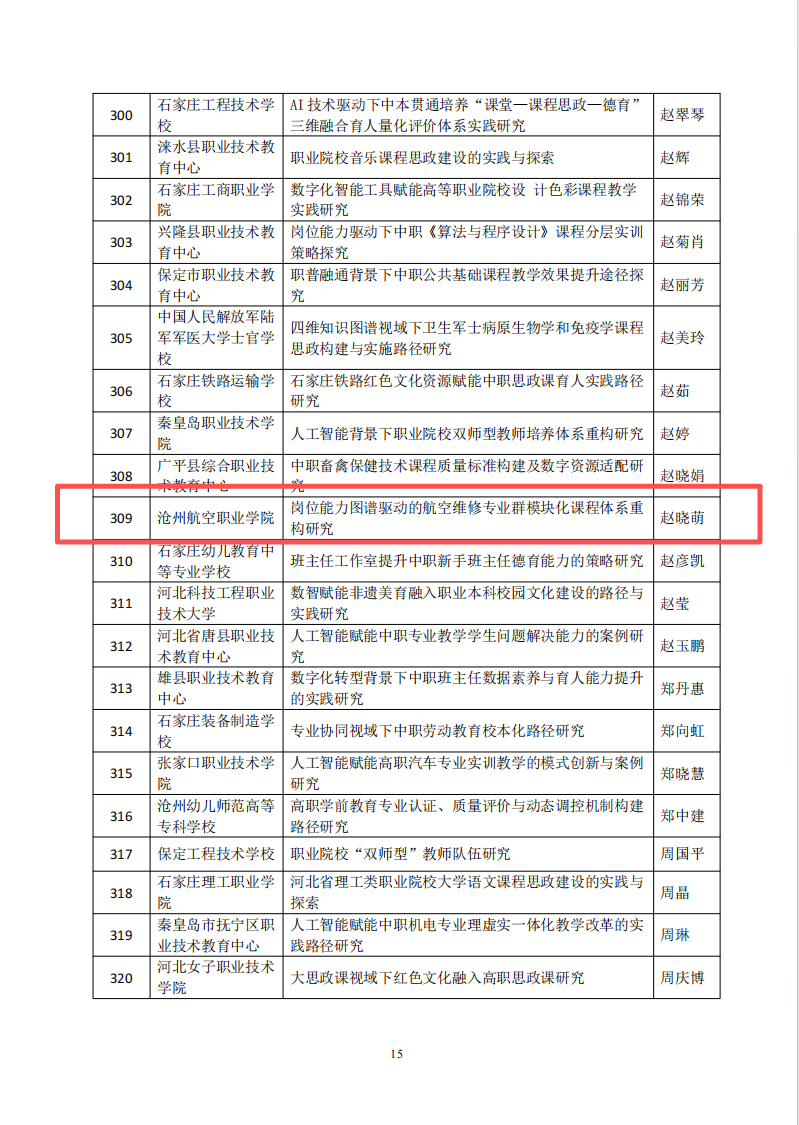 | 300 | 石家庄工程技术学校 | AI技术驱动下中本贯通培养“课堂—课程思政—德育”三维融合育人量化评价体系实践研究 | 赵翠琴 |
|---|---|---|---|
| 301 | 涞水县职业技术教育中心 | 职业院校音乐课程思政建设的实践与探索 | 赵辉 |
| 302 | 石家庄工商职业学院 | 数字化智能工具赋能高等职业院校设 计色彩课程教学实践研究 | 赵锦荣 |
| 303 | 兴隆县职业技术教育中心 | 岗位能力驱动下中职《算法与程序设计》课程分层实训策略探究 | 赵菊肖 |
| 304 | 保定市职业技术教育中心 | 职普融通背景下中职公共基础课程教学效果提升途径探究 | 赵丽芳 |
| 305 | 中国人民解放军陆军军医大学士官学校 | 四维知识图谱视域下卫生军士病原生物学和免疫学课程思政构建与实施路径研究 | 赵美玲 |
| 306 | 石家庄铁路运输学校 | 石家庄铁路红色文化资源赋能中职思政课育人实践路径研究 | 赵茹 |
| 307 | 秦皇岛职业技术学院 | 人工智能背景下职业院校双师型教师培养体系重构研究 | 赵婷 |
| 308 | 广平县综合职业技术教育中心 | 中职畜禽保健技术课程质量标准构建及数字资源适配研究 | 赵晓娟 |
| 309 | 沧州航空职业学院 | 岗位能力图谱驱动的航空维修专业群模块化课程体系重构研究 | 赵晓萌 |
| 310 | 石家庄幼儿教育中等专业学校 | 班主任工作室提升中职新手班主任德育能力的策略研究 | 赵彦凯 |
| 311 | 河北科技工程职业技术大学 | 数智赋能非遗美育融入职业本科校园文化建设的路径与实践研究 | 赵莹 |
| 312 | 河北省唐县职业技术教育中心 | 人工智能赋能中职专业教学学生问题解决能力的案例研究 | 赵玉鹏 |
| 313 | 雄县职业技术教育中心 | 数字化转型背景下中职班主任数据素养与育人能力提升的实践研究 | 郑丹惠 |
| 314 | 石家庄装备制造学校 | 专业协同视域下中职劳动教育校本化路径研究 | 郑向虹 |
| 315 | 张家口职业技术学院 | 人工智能赋能高职汽车专业实训教学的模式创新与案例研究 | 郑晓慧 |
| 316 | 沧州幼儿师范高等专科学校 | 高职学前教育专业认证、质量评价与动态调控机制构建路径研究 | 郑中建 |
| 317 | 保定工程技术学校 | 职业院校“双师型”教师队伍研究 | 周国平 |
| 318 | 石家庄理工职业学院 | 河北省理工类职业院校大学语文课程思政建设的实践与探索 | 周晶 |
| 319 | 秦皇岛市抚宁区职业技术教育中心 | 人工智能赋能中职机电专业理虚实一体化教学改革的实践路径研究 | 周琳 |
| 320 | 河北女子职业技术学院 | 大思政课视域下红色文化融入高职思政课研究 | 周庆博 |

15